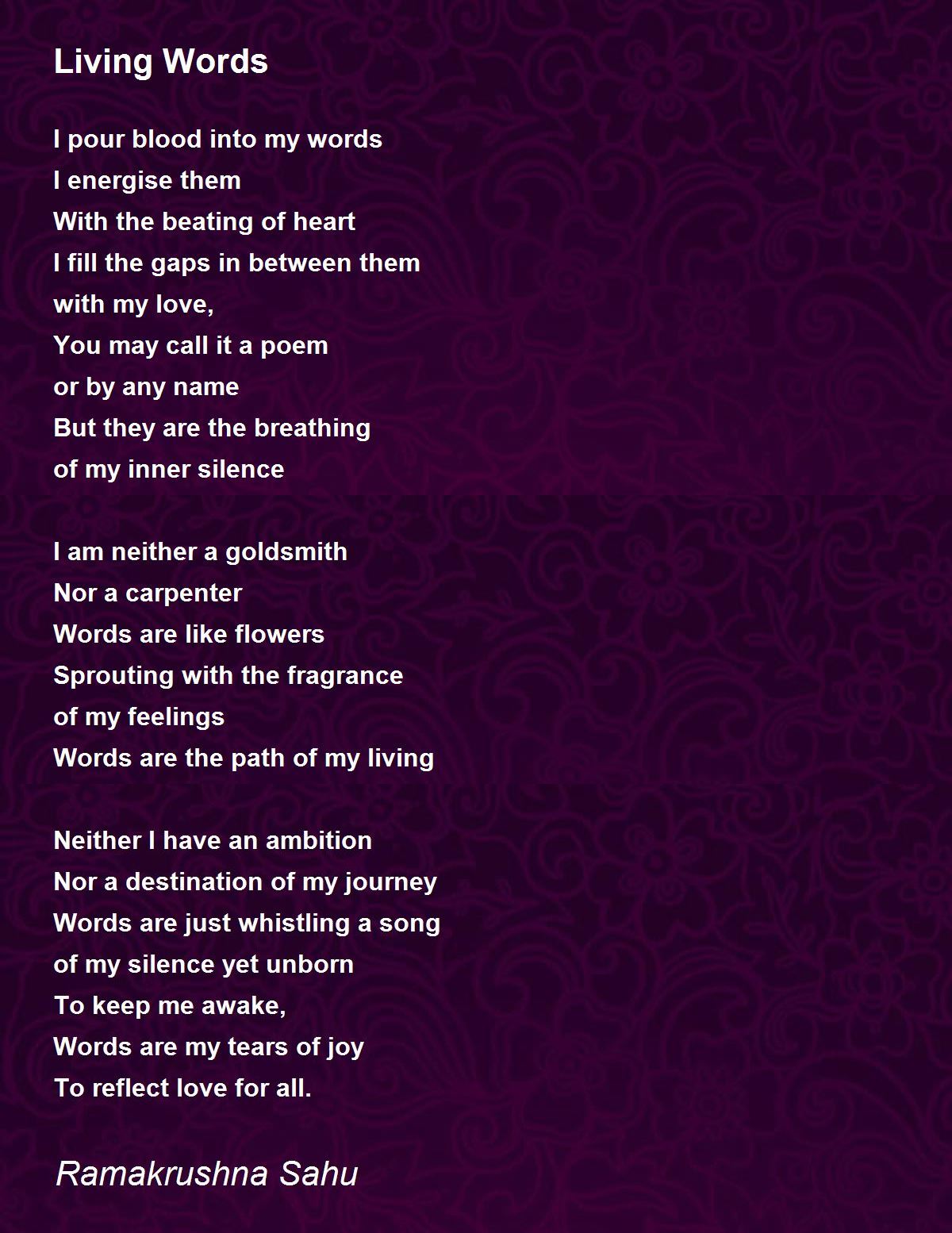 Living Words

I pour blood into my words
I energise them
With the beating of heart
I fill the gaps in between them
with my love,
You may call it a poem
or by any name
But they are the breathing
of my inner silence

I am neither a goldsmith
Nor a carpenter
Words are like flowers
Sprouting with the fragrance
of my feelings
Words are the path of my living

Neither I have an ambition
Nor a destination of my journey
Words are just whistling a song
of my silence yet unborn
To keep me awake,
Words are my tears of joy
To reflect love for all.

Ramakrushna Sahu